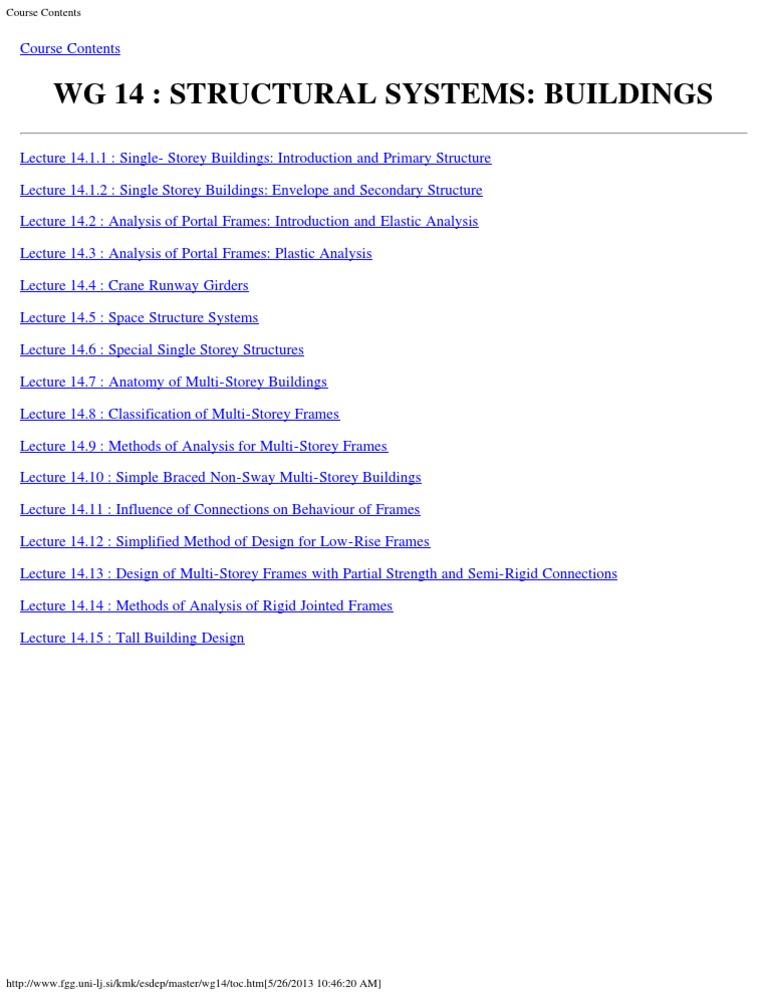 Course Contents

Course Contents

WG 14 : STRUCTURAL SYSTEMS: BUILDINGS

Lecture 14.1.1 : Single- Storey Buildings: Introduction and Primary Structure

Lecture 14.1.2 : Single Storey Buildings: Envelope and Secondary Structure

Lecture 14.2 : Analysis of Portal Frames: Introduction and Elastic Analysis

Lecture 14.3 : Analysis of Portal Frames: Plastic Analysis

Lecture 14.4 : Crane Runway Girders

Lecture 14.5 : Space Structure Systems

Lecture 14.6 : Special Single Storey Structures

Lecture 14.7 : Anatomy of Multi-Storey Buildings

Lecture 14.8 : Classification of Multi-Storey Frames

Lecture 14.9 : Methods of Analysis for Multi-Storey Frames

Lecture 14.10 : Simple Braced Non-Sway Multi-Storey Buildings

Lecture 14.11 : Influence of Connections on Behaviour of Frames

Lecture 14.12 : Simplified Method of Design for Low-Rise Frames

Lecture 14.13 : Design of Multi-Storey Frames with Partial Strength and Semi-Rigid Connections

Lecture 14.14 : Methods of Analysis of Rigid Jointed Frames

Lecture 14.15 : Tall Building Design

http://www.fgg.uni-lj.si/kmk/esdep/master/wg14/toc.htm[5/26/2013 10:46:20 AM]